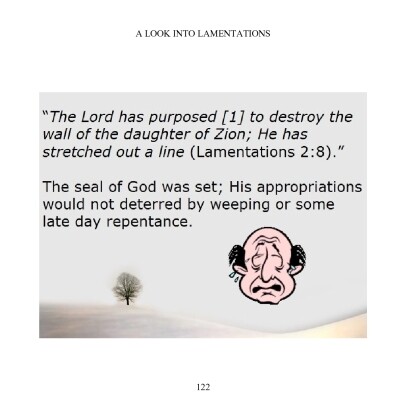 A LOOK INTO LAMENTATIONS

"The Lord has purposed [1] to destroy the wall of the daughter of Zion; He has stretched out a line (Lamentations 2:8)."

The seal of God was set; His appropriations would not deterred by weeping or some late day repentance.

122